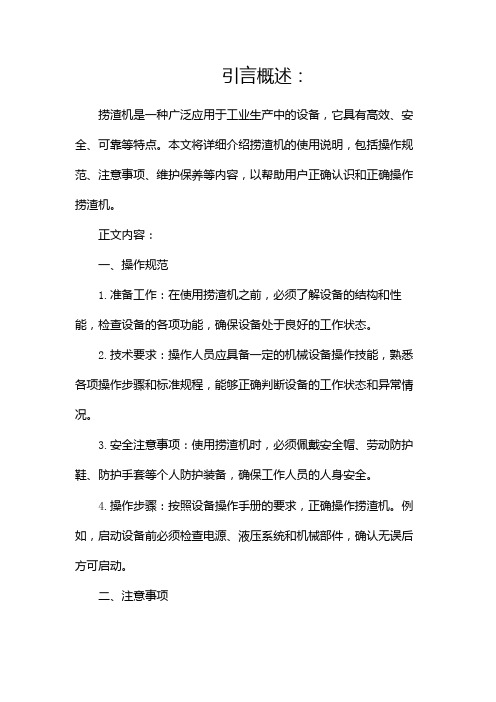 引言概述：

捞渣机是一种广泛应用于工业生产中的设备，它具有高效、安全、可靠等特点。本文将详细介绍捞渣机的使用说明，包括操作规范、注意事项、维护保养等内容，以帮助用户正确认识和正确操作捞渣机。

正文内容：

一、操作规范

1. 准备工作：在使用捞渣机之前，必须了解设备的结构和性能，检查设备的各项功能，确保设备处于良好的工作状态。

2. 技术要求：操作人员应具备一定的机械设备操作技能，熟悉各项操作步骤和标准规程，能够正确判断设备的工作状态和异常情况。

3. 安全注意事项：使用捞渣机时，必须佩戴安全帽、劳动防护鞋、防护手套等个人防护装备，确保工作人员的人身安全。

4. 操作步骤：按照设备操作手册的要求，正确操作捞渣机。例如，启动设备前必须检查电源、液压系统和机械部件，确认无误后方可启动。

二、注意事项